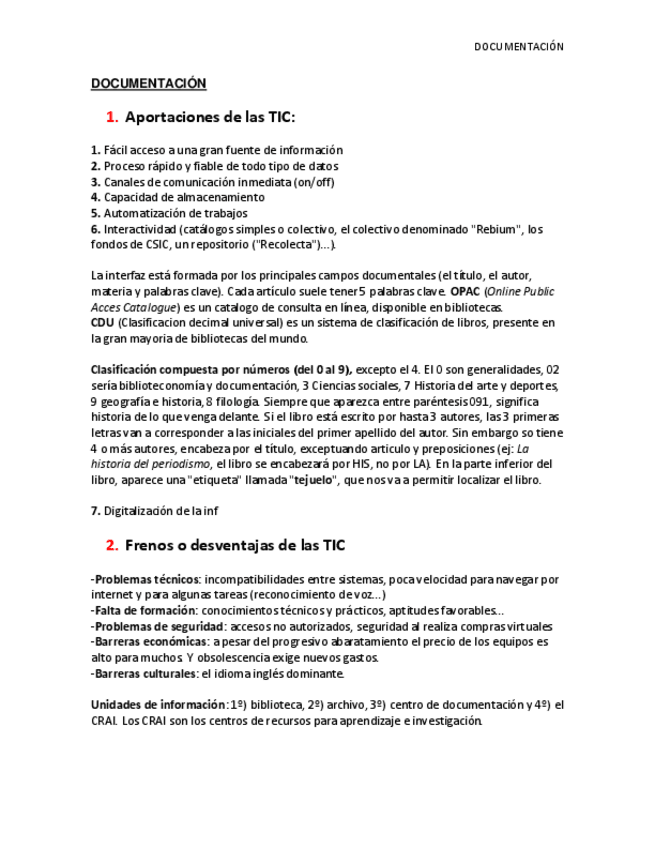 DOCUMENTACIÓN

DOCUMENTACIÓN

1. Aportaciones de las TIC:

1. Fácil acceso a una gran fuente de información
2. Proceso rápido y fiable de todo tipo de datos
3. Canales de comunicación inmediata (on/off)
4. Capacidad de almacenamiento
5. Automatización de trabajos
6. Interactividad (catálogos simples o colectivo, el colectivo denominado "Rebium", los fondos de CSIC, un repositorio ("Recolecta")...).

La interfaz está formada por los principales campos documentales (el título, el autor, materia y palabras clave). Cada artículo suele tener 5 palabras clave. OPAC (Online Public Acces Catalogue) es un catalogo de consulta en línea, disponible en bibliotecas.
CDU (Clasificacion decimal universal) es un sistema de clasificación de libros, presente en la gran mayoria de bibliotecas del mundo.

Clasificación compuesta por números (del 0 al 9), excepto el 4. El 0 son generalidades, 02 sería biblioteconomía y documentación, 3 Ciencias sociales, 7 Historia del arte y deportes, 9 geografía e historia, 8 filología. Siempre que aparezca entre paréntesis 091, significa historia de lo que venga delante. Si el libro está escrito por hasta 3 autores, las 3 primeras letras van a corresponder a las iniciales del primer apellido del autor. Sin embargo so tiene 4 o más autores, encabeza por el título, exceptuando articulo y preposiciones (ej: La historia del periodismo, el libro se encabezará por HIS, no por LA). En la parte inferior del libro, aparece una "etiqueta" llamada "tejuelo", que nos va a permitir localizar el libro.

7. Digitalización de la inf

2. Frenos o desventajas de las TIC

-Problemas técnicos: incompatibilidades entre sistemas, poca velocidad para navegar por internet y para algunas tareas (reconocimiento de voz...)
-Falta de formación: conocimientos técnicos y prácticos, aptitudes favorables...
-Problemas de seguridad: accesos no autorizados, seguridad al realiza compras virtuales
-Barreras económicas: a pesar del progresivo abaratamiento el precio de los equipos es alto para muchos. Y obsolescencia exige nuevos gastos.
-Barreras culturales: el idioma inglés dominante.

Unidades de información: 1º) biblioteca, 2º) archivo, 3º) centro de documentación y 4º) el CRAI. Los CRAI son los centros de recursos para aprendizaje e investigación.